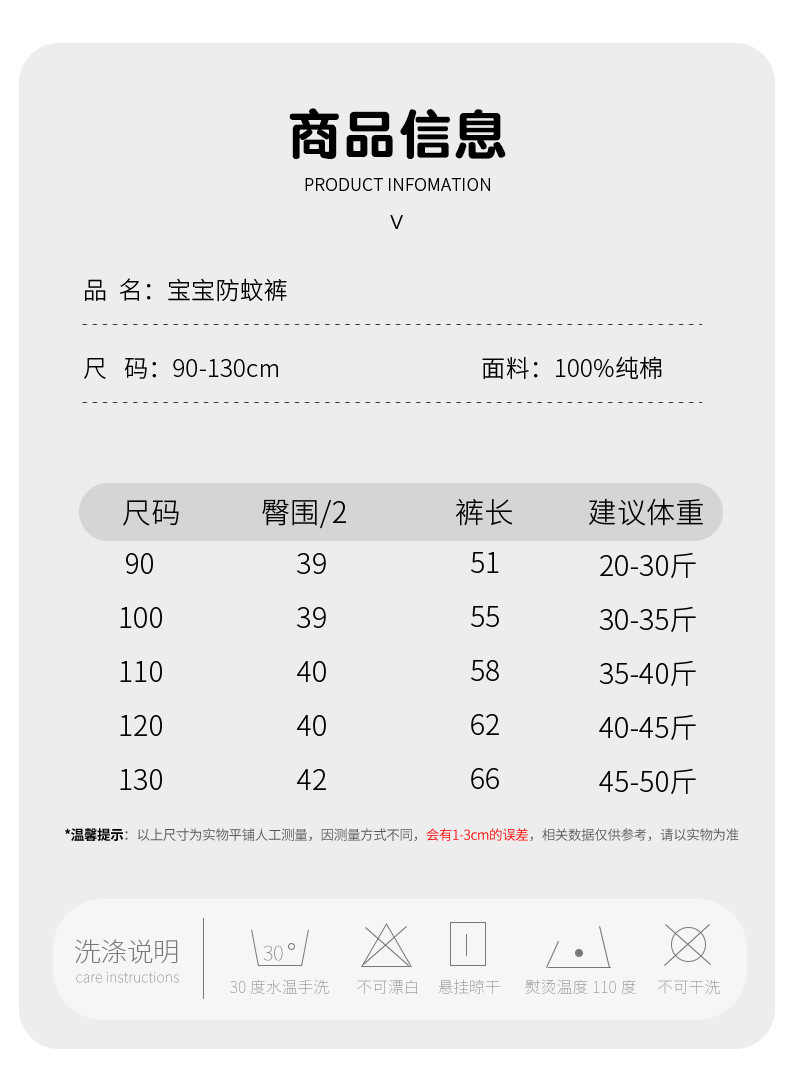 商品信息
PRODUCT INFOMATION
V

品 名：宝宝防蚊裤

尺 码：90-130cm

面料：100%纯棉

| 尺码 | 臀围/2 | 裤长 | 建议体重 |
|---|---|---|---|
| 90 | 39 | 51 | 20-30斤 |
| 100 | 39 | 55 | 30-35斤 |
| 110 | 40 | 58 | 35-40斤 |
| 120 | 40 | 62 | 40-45斤 |
| 130 | 42 | 66 | 45-50斤 |

*温馨提示：以上尺寸为实物平铺人工测量，因测量方式不同，会有1-3cm的误差，相关数据仅供参考，请以实物为准

洗涤说明
care instructions

30°
30 度水温手洗
不可漂白
悬挂晾干
熨烫温度 110 度
不可干洗